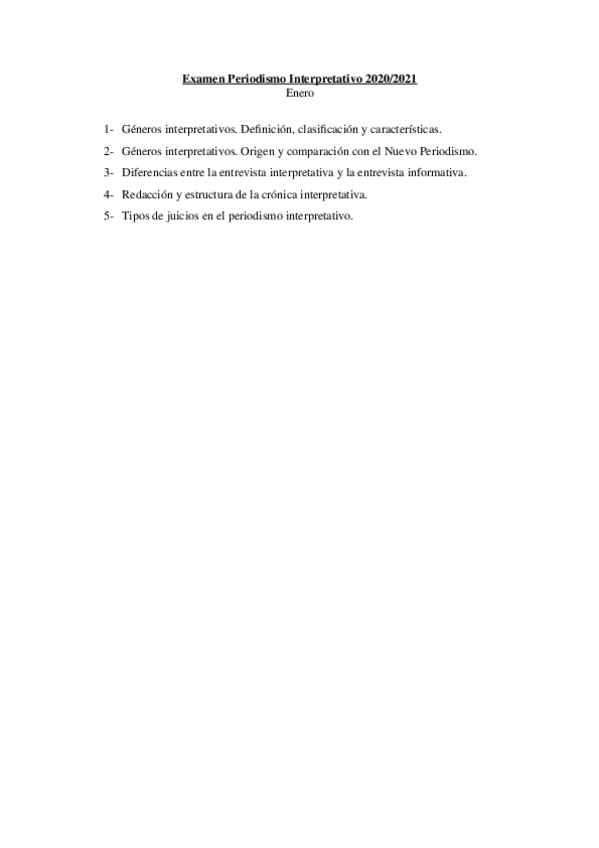 Examen Periodismo Interpretativo 2020/2021
Enero

1- Géneros interpretativos. Definición, clasificación y características.
2- Géneros interpretativos. Origen y comparación con el Nuevo Periodismo.
3- Diferencias entre la entrevista interpretativa y la entrevista informativa.
4- Redacción y estructura de la crónica interpretativa.
5- Tipos de juicios en el periodismo interpretativo.